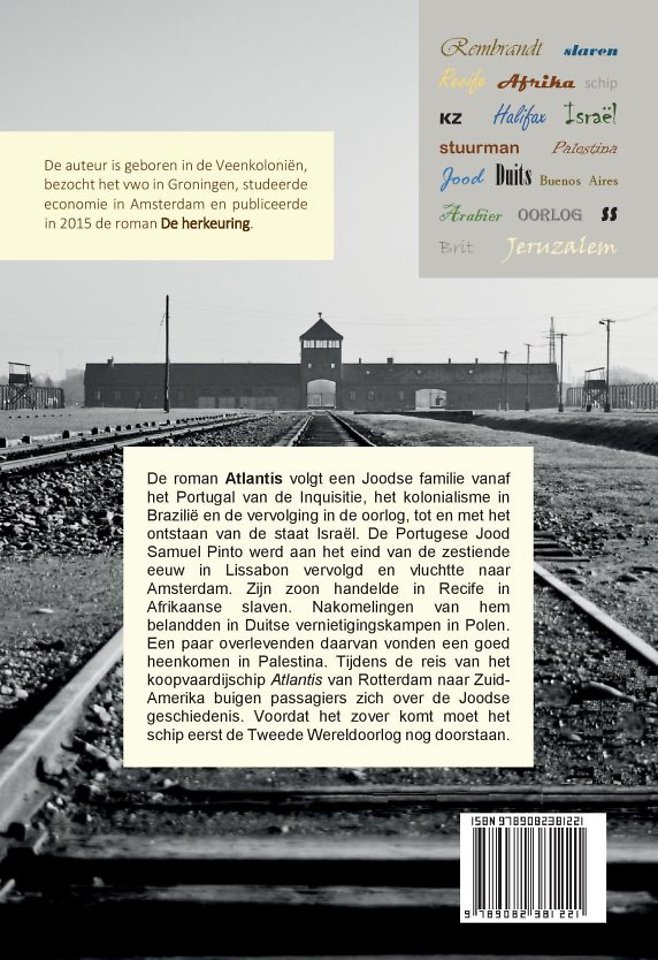 Rembrandt slaven
Recife Afrika schip
KZ Halifax Israël
stuurman Palestina
Jood Duits Buenos Aires
Arabier OORLOG SS
Brit Jeruzalem

De auteur is geboren in de Veenkoloniën, bezocht het vwo in Groningen, studeerde economie in Amsterdam en publiceerde in 2015 de roman De herkeuring.

De roman Atlantis volgt een Joodse familie vanaf het Portugal van de Inquisitie, het kolonialisme in Brazilië en de vervolging in de oorlog, tot en met het ontstaan van de staat Israël. De Portugese Jood Samuel Pinto werd aan het eind van de zestiende eeuw in Lissabon vervolgd en vluchtte naar Amsterdam. Zijn zoon handelde in Recife in Afrikaanse slaven. Nakomelingen van hem belandden in Duitse vernietigingskampen in Polen. Een paar overlevenden daarvan vonden een goed heenkomen in Palestina. Tijdens de reis van het koopvaardijschip Atlantis van Rotterdam naar Zuid-Amerika buigen passagiers zich over de Joodse geschiedenis. Voordat het zover komt moet het schip eerst de Tweede Wereldoorlog nog doorstaan.

ISBN 9789082381221
9 789082 381221